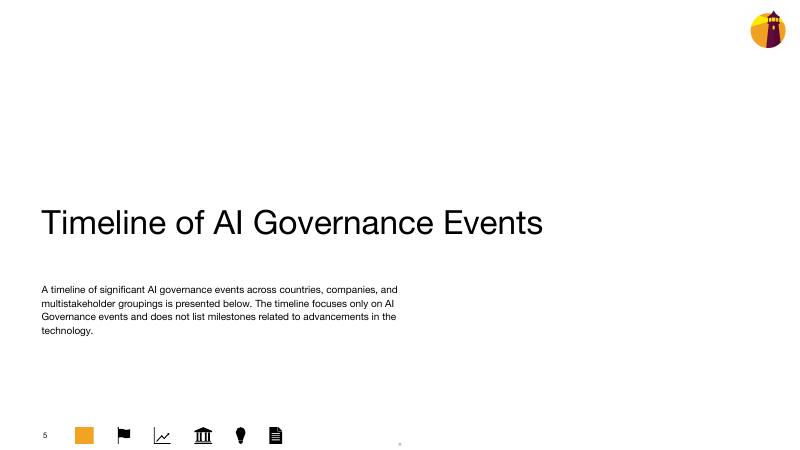 Timeline of AI Governance Events

A timeline of significant AI governance events across countries, companies, and multistakeholder groupings is presented below. The timeline focuses only on AI Governance events and does not list milestones related to advancements in the technology.

5